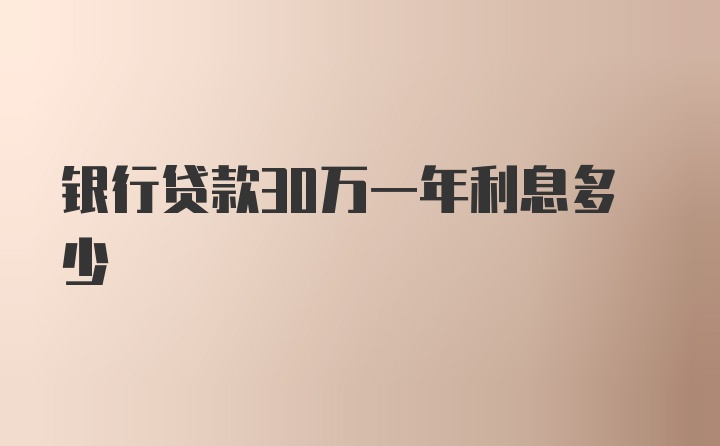 银行贷款30万一年利息多少